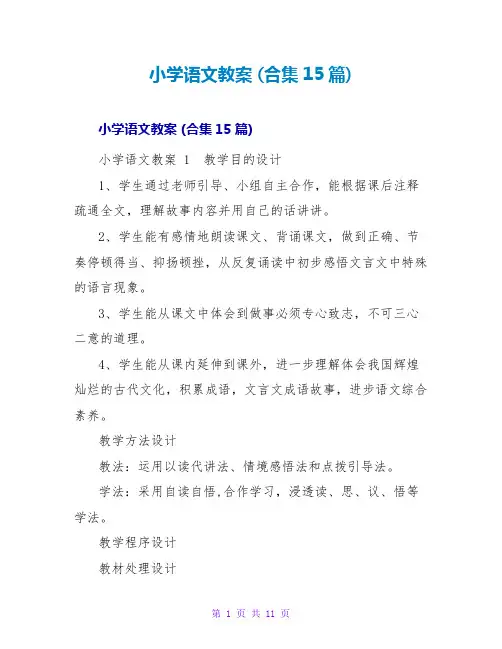 小学语文教案 (合集 15 篇)

小学语文教案 (合集 15 篇)

小学语文教案 1　教学目的设计

1、学生通过老师引导、小组自主合作，能根据课后注释疏通全文，理解故事内容并用自己的话讲讲。

2、学生能有感情地朗读课文、背诵课文，做到正确、节奏停顿得当、抑扬顿挫，从反复诵读中初步感悟文言文中特殊的语言现象。

3、学生能从课文中体会到做事必须专心致志，不可三心二意的道理。

4、学生能从课内延伸到课外，进一步理解体会我国辉煌灿烂的古代文化，积累成语，文言文成语故事，进步语文综合素养。

教学方法设计

教法：运用以读代讲法、情境感悟法和点拨引导法。

学法：采用自读自悟,合作学习，浸透读、思、议、悟等学法。

教学程序设计

教材处理设计

第 1 页 共 11 页